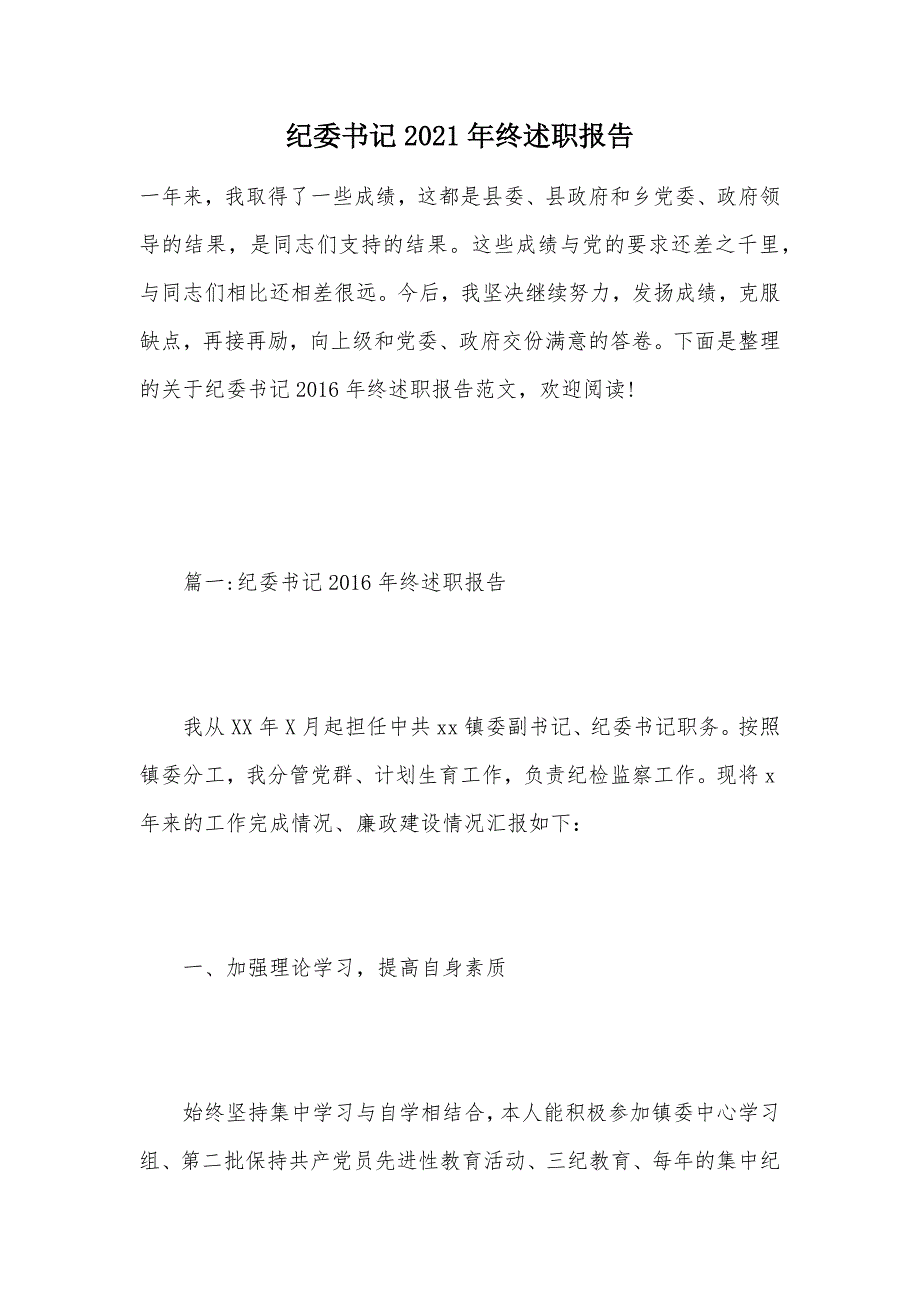 纪委书记2021年终述职报告

一年来，我取得了一些成绩，这都是县委、县政府和乡党委、政府领导的结果，是同志们支持的结果。这些成绩与党的要求还差之千里，与同志们相比还相差很远。今后，我坚决继续努力，发扬成绩，克服缺点，再接再励，向上级和党委、政府交份满意的答卷。下面是整理的关于纪委书记2016年终述职报告范文，欢迎阅读!

篇一:纪委书记2016年终述职报告

我从XX年X月起担任中共xx镇委副书记、纪委书记职务。按照镇委分工，我分管党群、计划生育工作，负责纪检监察工作。现将x年来的工作完成情况、廉政建设情况汇报如下：

一、加强理论学习，提高自身素质

始终坚持集中学习与自学相结合，本人能积极参加镇委中心学习组、第二批保持共产党员先进性教育活动、三纪教育、每年的集中纪